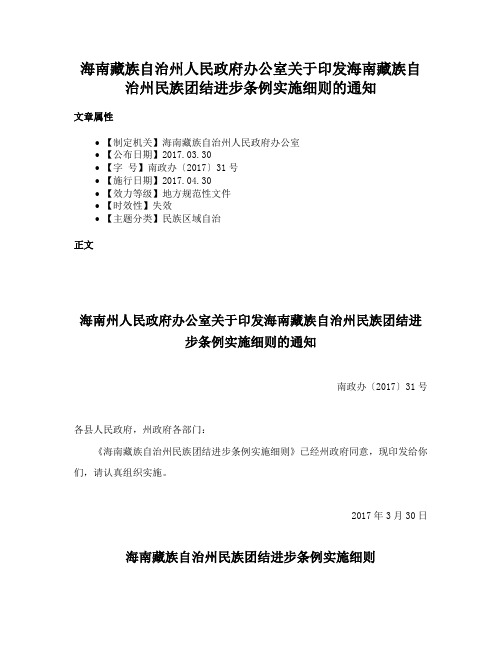 海南藏族自治州人民政府办公室关于印发海南藏族自治州民族团结进步条例实施细则的通知

文章属性

• 【制定机关】海南藏族自治州人民政府办公室
• 【公布日期】2017.03.30
• 【字 号】南政办〔2017〕31号
• 【施行日期】2017.04.30
• 【效力等级】地方规范性文件
• 【时效性】失效
• 【主题分类】民族区域自治

正文

海南州人民政府办公室关于印发海南藏族自治州民族团结进步条例实施细则的通知

南政办〔2017〕31号

各县人民政府，州政府各部门：

《海南藏族自治州民族团结进步条例实施细则》已经州政府同意，现印发给你们，请认真组织实施。

2017年3月30日

海南藏族自治州民族团结进步条例实施细则